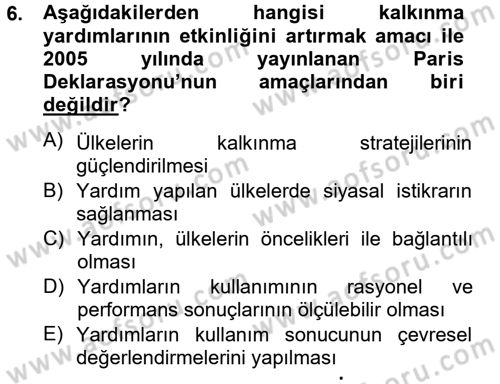 6. Aşağıdakilerden hangisi kalkınma yardımlarının etkinliğini artırmak amacı ile 2005 yılında yayınlanan Paris Deklarasyonu'nun amaçlarından biri değildir?

A) Ülkelerin kalkınma stratejilerinin güçlendirilmesi
B) Yardım yapılan ülkelerde siyasal istikrarın sağlanması
C) Yardımın, ülkelerin öncelikleri ile bağlantılı olması
D) Yardımların kullanımının rasyonel ve performans sonuçlarının ölçülebilir olması
E) Yardımların kullanım sonucunun çevresel değerlendirmelerini yapılması

www.aofsoru.com